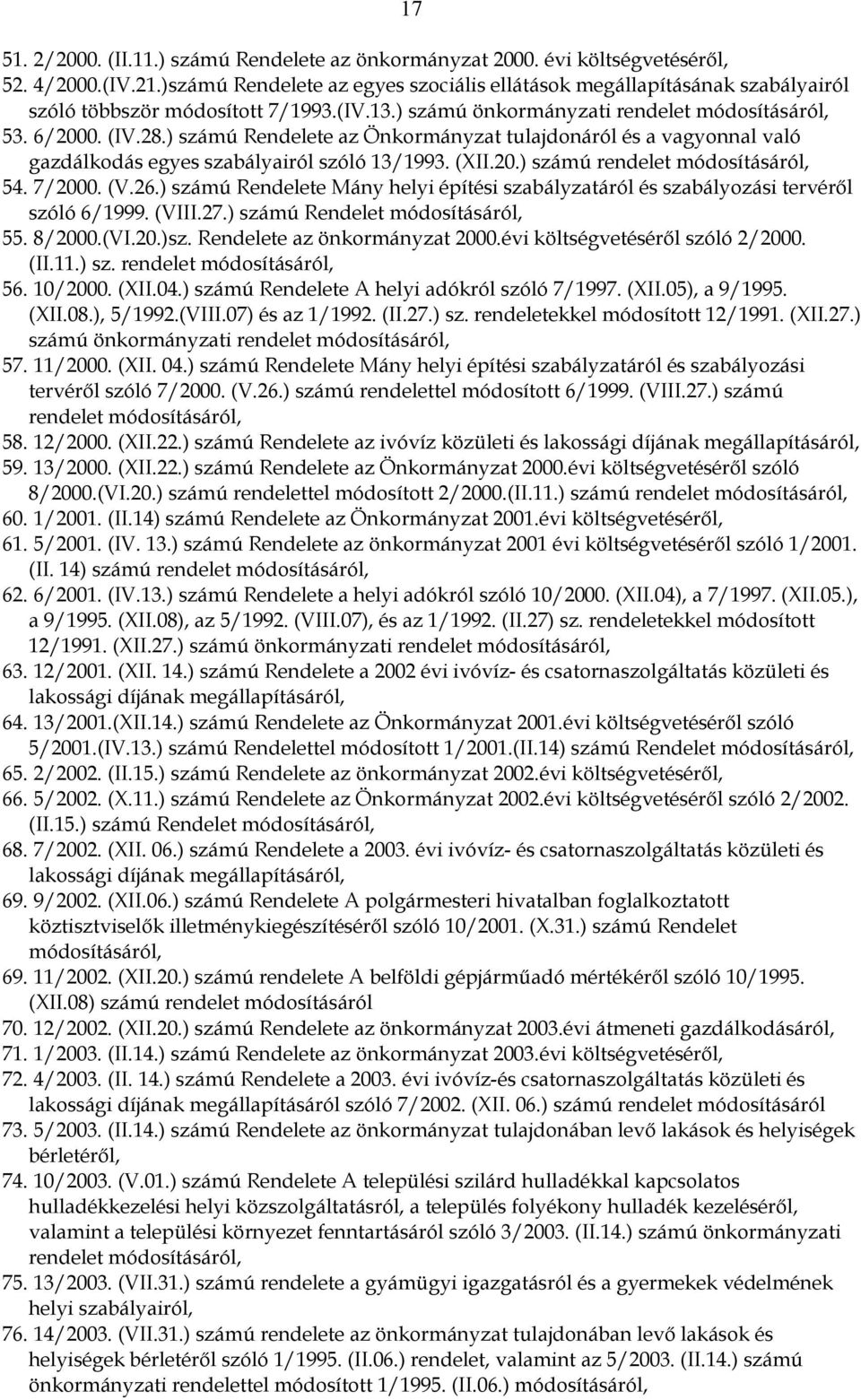 17

51. 2/2000. (II.11.) számú Rendelete az önkormányzat 2000. évi költségvetéséről,
52. 4/2000.(IV.21.)számú Rendelete az egyes szociális ellátások megállapításának szabályairól szóló többször módosított 7/1993.(IV.13.) számú önkormányzati rendelet módosításáról,
53. 6/2000. (IV.28.) számú Rendelete az Önkormányzat tulajdonáról és a vagyonnal való gazdálkodás egyes szabályairól szóló 13/1993. (XII.20.) számú rendelet módosításáról,
54. 7/2000. (V.26.) számú Rendelete Mány helyi építési szabályzatáról és szabályozási tervéről szóló 6/1999. (VIII.27.) számú Rendelet módosításáról,
55. 8/2000.(VI.20.)sz. Rendelete az önkormányzat 2000.évi költségvetéséről szóló 2/2000. (II.11.) sz. rendelet módosításáról,
56. 10/2000. (XII.04.) számú Rendelete A helyi adókról szóló 7/1997. (XII.05), a 9/1995. (XII.08.), 5/1992.(VIII.07) és az 1/1992. (II.27.) sz. rendeletekkel módosított 12/1991. (XII.27.) számú önkormányzati rendelet módosításáról,
57. 11/2000. (XII. 04.) számú Rendelete Mány helyi építési szabályzatáról és szabályozási tervéről szóló 7/2000. (V.26.) számú rendelettel módosított 6/1999. (VIII.27.) számú rendelet módosításáról,
58. 12/2000. (XII.22.) számú Rendelete az ivóvíz közületi és lakossági díjának megállapításáról,
59. 13/2000. (XII.22.) számú Rendelete az Önkormányzat 2000.évi költségvetéséről szóló 8/2000.(VI.20.) számú rendelettel módosított 2/2000.(II.11.) számú rendelet módosításáról,
60. 1/2001. (II.14) számú Rendelete az Önkormányzat 2001.évi költségvetéséről,
61. 5/2001. (IV. 13.) számú Rendelete az önkormányzat 2001 évi költségvetéséről szóló 1/2001. (II. 14) számú rendelet módosításáról,
62. 6/2001. (IV.13.) számú Rendelete a helyi adókról szóló 10/2000. (XII.04), a 7/1997. (XII.05.), a 9/1995. (XII.08), az 5/1992. (VIII.07), és az 1/1992. (II.27) sz. rendeletekkel módosított 12/1991. (XII.27.) számú önkormányzati rendelet módosításáról,
63. 12/2001. (XII. 14.) számú Rendelete a 2002 évi ivóvíz- és csatornaszolgáltatás közületi és lakossági díjának megállapításáról,
64. 13/2001.(XII.14.) számú Rendelete az Önkormányzat 2001.évi költségvetéséről szóló 5/2001.(IV.13.) számú Rendelettel módosított 1/2001.(II.14) számú Rendelet módosításáról,
65. 2/2002. (II.15.) számú Rendelete az önkormányzat 2002.évi költségvetéséről,
66. 5/2002. (X.11.) számú Rendelete az Önkormányzat 2002.évi költségvetéséről szóló 2/2002. (II.15.) számú Rendelet módosításáról,
68. 7/2002. (XII. 06.) számú Rendelete a 2003. évi ivóvíz- és csatornaszolgáltatás közületi és lakossági díjának megállapításáról,
69. 9/2002. (XII.06.) számú Rendelete A polgármesteri hivatalban foglalkoztatott köztisztviselők illetménykiegészítéséről szóló 10/2001. (X.31.) számú Rendelet módosításáról,
69. 11/2002. (XII.20.) számú rendelete A belföldi gépjárműadó mértékéről szóló 10/1995. (XII.08) számú rendelet módosításáról
70. 12/2002. (XII.20.) számú Rendelete az önkormányzat 2003.évi átmeneti gazdálkodásáról,
71. 1/2003. (II.14.) számú Rendelete az önkormányzat 2003.évi költségvetéséről,
72. 4/2003. (II. 14.) számú Rendelete a 2003. évi ivóvíz-és csatornaszolgáltatás közületi és lakossági díjának megállapításáról szóló 7/2002. (XII. 06.) számú rendelet módosításáról
73. 5/2003. (II.14.) számú Rendelete az önkormányzat tulajdonában levő lakások és helyiségek bérletéről,
74. 10/2003. (V.01.) számú Rendelete A települési szilárd hulladékkal kapcsolatos hulladékkezelési helyi közszolgáltatásról, a település folyékony hulladék kezeléséről, valamint a települési környezet fenntartásáról szóló 3/2003. (II.14.) számú önkormányzati rendelet módosításáról,
75. 13/2003. (VII.31.) számú rendelete a gyámügyi igazgatásról és a gyermekek védelmének helyi szabályairól,
76. 14/2003. (VII.31.) számú rendelete az önkormányzat tulajdonában levő lakások és helyiségek bérletéről szóló 1/1995. (II.06.) rendelet, valamint az 5/2003. (II.14.) számú önkormányzati rendelettel módosított 1/1995. (II.06.) módosításáról,